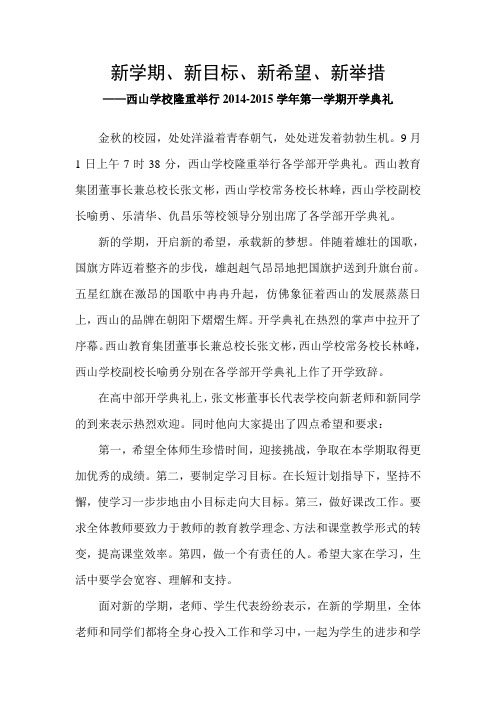 新学期、新目标、新希望、新举措

——西山学校隆重举行 2014-2015 学年第一学期开学典礼

金秋的校园，处处洋溢着青春朝气，处处迸发着勃勃生机。9 月 1 日上午 7 时 38 分，西山学校隆重举行各学部开学典礼。西山教育集团董事长兼总校长张文彬，西山学校常务校长林峰，西山学校副校长喻勇、乐清华、仇昌乐等校领导分别出席了各学部开学典礼。

新的学期，开启新的希望，承载新的梦想。伴随着雄壮的国歌，国旗方阵迈着整齐的步伐，雄赳赳气昂昂地把国旗护送到升旗台前。五星红旗在激昂的国歌中冉冉升起，仿佛象征着西山的发展蒸蒸日上，西山的品牌在朝阳下熠熠生辉。开学典礼在热烈的掌声中拉开了序幕。西山教育集团董事长兼总校长张文彬，西山学校常务校长林峰，西山学校副校长喻勇分别在各学部开学典礼上作了开学致辞。

在高中部开学典礼上，张文彬董事长代表学校向新老师和新同学的到来表示热烈欢迎。同时他向大家提出了四点希望和要求：

第一，希望全体师生珍惜时间，迎接挑战，争取在本学期取得更加优秀的成绩。第二，要制定学习目标。在长短计划指导下，坚持不懈，使学习一步步地由小目标走向大目标。第三，做好课改工作。要求全体教师要致力于教师的教育教学理念、方法和课堂教学形式的转变，提高课堂效率。第四，做一个有责任的人。希望大家在学习，生活中要学会宽容、理解和支持。

面对新的学期，老师、学生代表纷纷表示，在新的学期里，全体老师和同学们都将全身心投入工作和学习中，一起为学生的进步和学